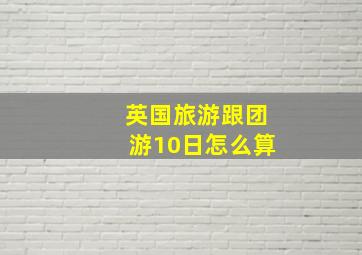 英国旅游跟团游10日怎么算